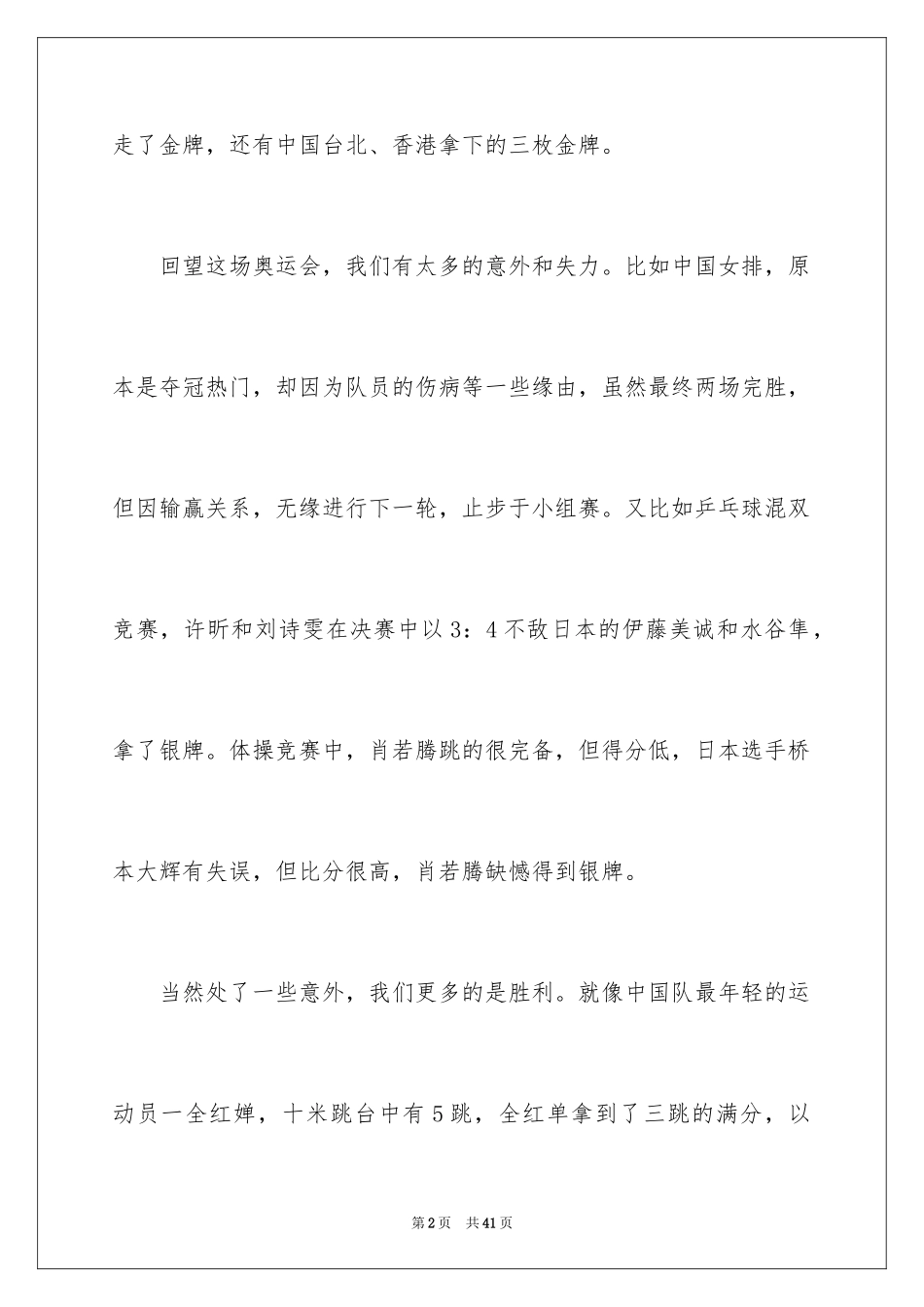 走了金牌，还有中国台北、香港拿下的三枚金牌。

回望这场奥运会，我们有太多的意外和失力。比如中国女排，原本是夺冠热门，却因为队员的伤病等一些缘由，虽然最终两场完胜，但因输赢关系，无缘进行下一轮，止步于小组赛。又比如乒乓球混双竞赛，许昕和刘诗雯在决赛中以 3：4 不敌日本的伊藤美诚和水谷隼，拿了银牌。体操竞赛中，肖若腾跳的很完备，但得分低，日本选手桥本大辉有失误，但比分很高，肖若腾缺憾得到银牌。

当然处了一些意外，我们更多的是胜利。就像中国队最年轻的运动员一全红婵，十米跳台中有 5 跳，全红单拿到了三跳的满分，以

第 2 页　共 41 页